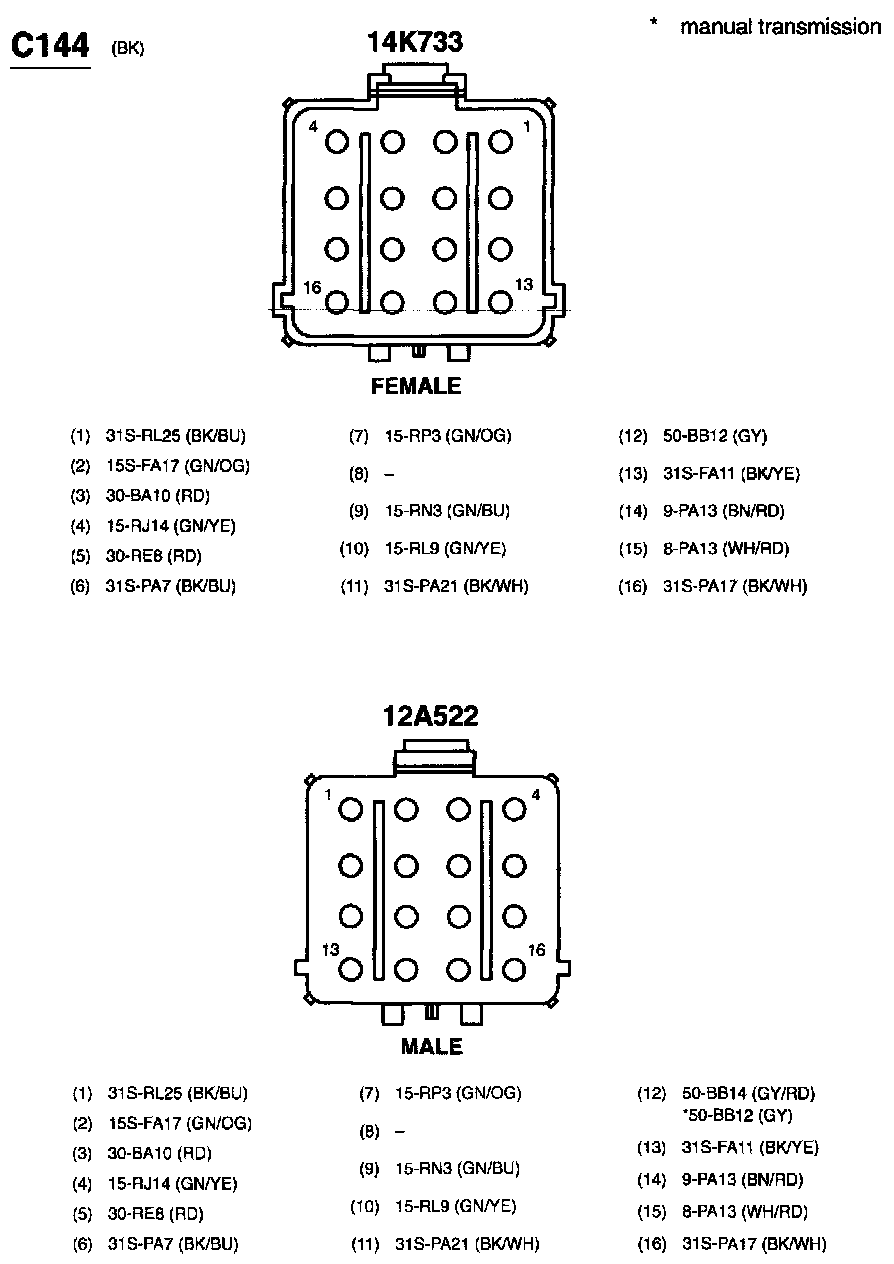 C144 (BK)

14K733

* manual transmission

4 1

16 13

FEMALE

(1) 31S-RL25 (BK/BU)
(2) 15S-FA17 (GN/OG)
(3) 30-BA10 (RD)
(4) 15-RJ14 (GN/YE)
(5) 30-RE8 (RD)
(6) 31S-PA7 (BK/BU)

(7) 15-RP3 (GN/OG)
(8) –
(9) 15-RN3 (GN/BU)
(10) 15-RL9 (GN/YE)
(11) 31S-PA21 (BK/WH)

(12) 50-BB12 (GY)
(13) 31S-FA11 (BK/YE)
(14) 9-PA13 (BN/RD)
(15) 8-PA13 (WH/RD)
(16) 31S-PA17 (BK/WH)

12A522

1 4

13 16

MALE

(1) 31S-RL25 (BK/BU)
(2) 15S-FA17 (GN/OG)
(3) 30-BA10 (RD)
(4) 15-RJ14 (GN/YE)
(5) 30-RE8 (RD)
(6) 31S-PA7 (BK/BU)

(7) 15-RP3 (GN/OG)
(8) –
(9) 15-RN3 (GN/BU)
(10) 15-RL9 (GN/YE)
(11) 31S-PA21 (BK/WH)

(12) 50-BB14 (GY/RD) *50-BB12 (GY)
(13) 31S-FA11 (BK/YE)
(14) 9-PA13 (BN/RD)
(15) 8-PA13 (WH/RD)
(16) 31S-PA17 (BK/WH)